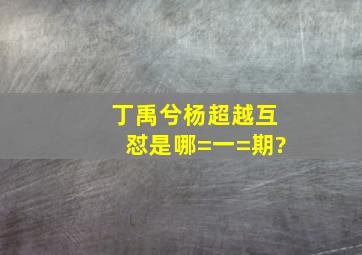 丁禹兮杨超越互怼是哪=一=期?